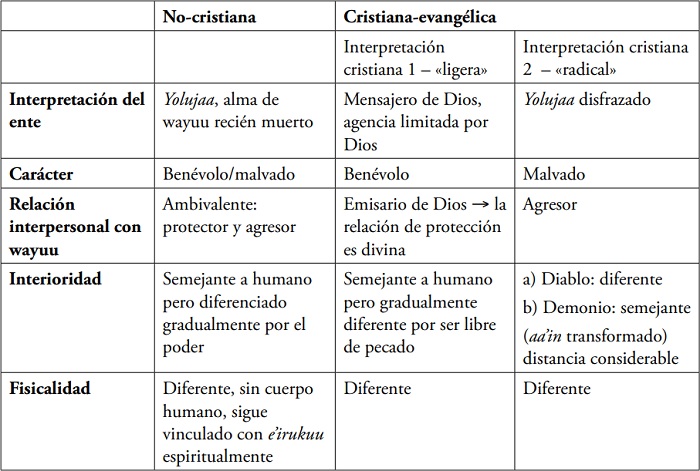 | | No-cristiana | Cristiana-evangélica | |
|---|---|---|---|
| | | Interpretación cristiana 1 – «ligera» | Interpretación cristiana 2 – «radical» |
| Interpretación del ente | Yolujaa, alma de wayuu recién muerto | Mensajero de Dios, agencia limitada por Dios | Yolujaa disfrazado |
| Carácter | Benévolo/malvado | Benévolo | Malvado |
| Relación interpersonal con wayuu | Ambivalente: protector y agresor | Emisario de Dios → la relación de protección es divina | Agresor |
| Interioridad | Semejante a humano pero diferenciado gradualmente por el poder | Semejante a humano pero gradualmente diferente por ser libre de pecado | a) Diablo: diferente b) Demonio: semejante (aa'in transformado) distancia considerable |
| Fisicalidad | Diferente, sin cuerpo humano, sigue vinculado con e'irukuu espiritualmente | Diferente | Diferente |